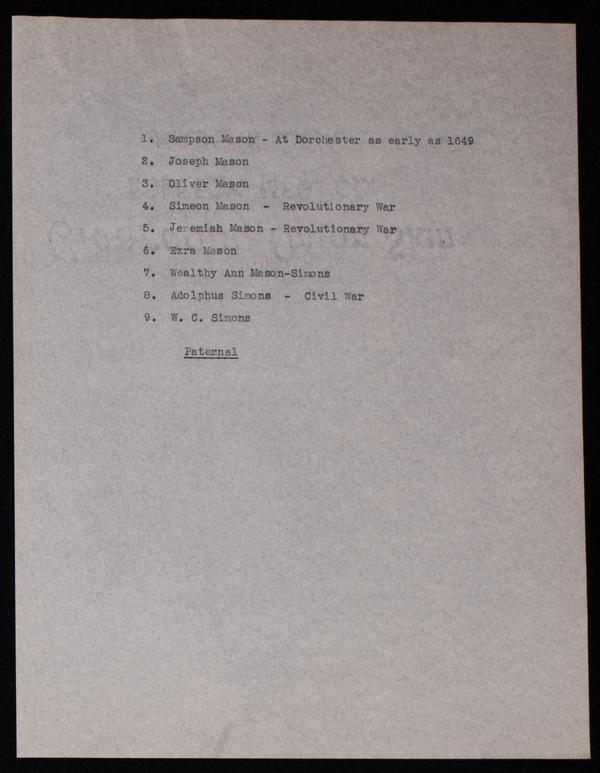 1. Sampson Mason - At Dorchester as early as 1649
2. Joseph Mason
3. Oliver Mason
4. Simeon Mason - Revolutionary War
5. Jeremiah Mason - Revolutionary War
6. Ezra Mason
7. Wealthy Ann Mason-Simons
8. Adolphus Simons - Civil War
9. W. C. Simons

Paternal